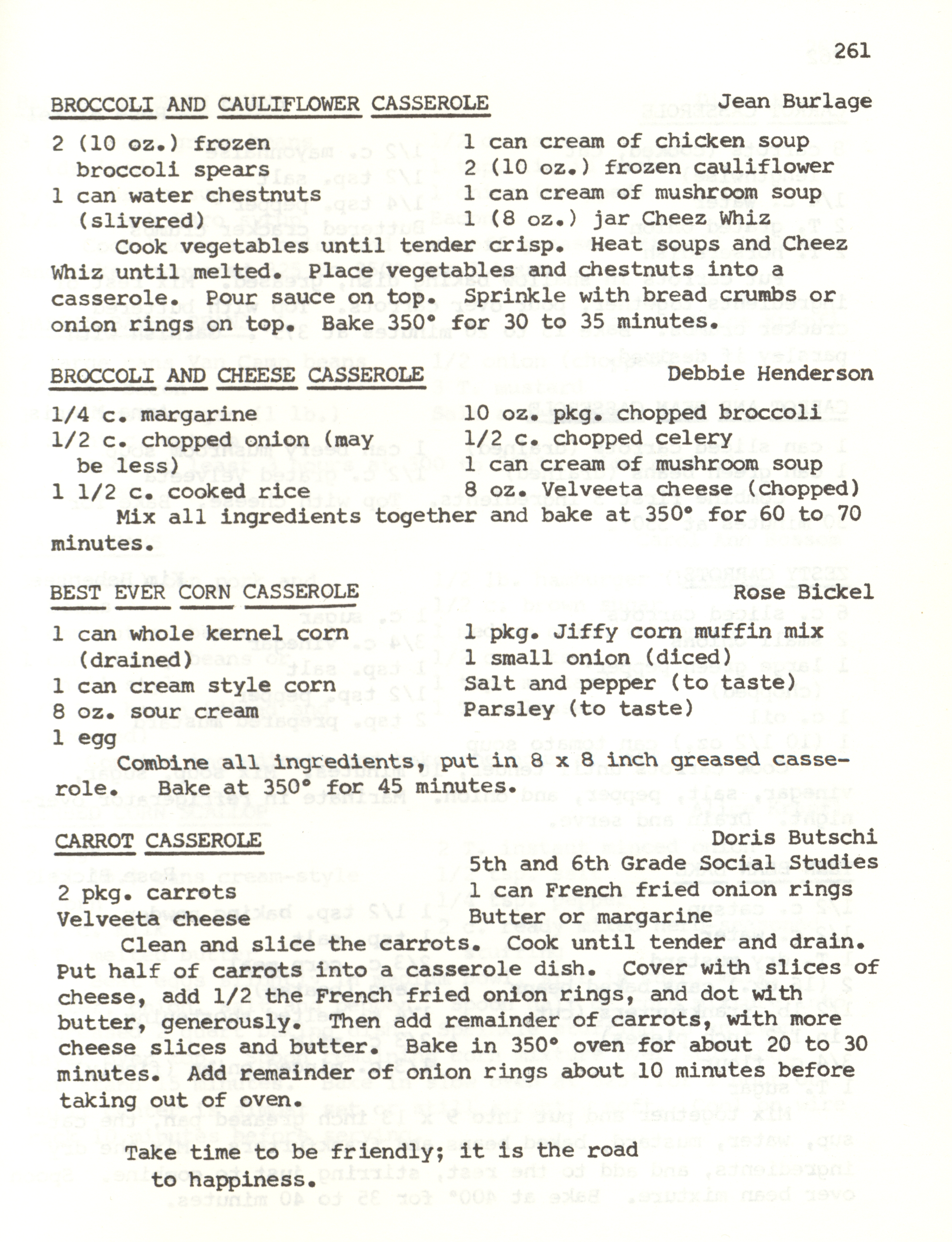 261

BROCCOLI AND CAULIFLOWER CASSEROLE Jean Burlage

2 (10 oz.) frozen broccoli spears
1 can water chestnuts (slivered)

1 can cream of chicken soup
2 (10 oz.) frozen cauliflower
1 can cream of mushroom soup
1 (8 oz.) jar Cheez Whiz

Cook vegetables until tender crisp. Heat soups and Cheez Whiz until melted. Place vegetables and chestnuts into a casserole. Pour sauce on top. Sprinkle with bread crumbs or onion rings on top. Bake 350° for 30 to 35 minutes.

BROCCOLI AND CHEESE CASSEROLE Debbie Henderson

1/4 c. margarine
1/2 c. chopped onion (may be less)
1 1/2 c. cooked rice

10 oz. pkg. chopped broccoli
1/2 c. chopped celery
1 can cream of mushroom soup
8 oz. Velveeta cheese (chopped)

Mix all ingredients together and bake at 350° for 60 to 70 minutes.

BEST EVER CORN CASSEROLE Rose Bickel

1 can whole kernel corn (drained)
1 can cream style corn
8 oz. sour cream
1 egg

1 pkg. Jiffy corn muffin mix
1 small onion (diced)
Salt and pepper (to taste)
Parsley (to taste)

Combine all ingredients, put in 8 x 8 inch greased casserole. Bake at 350° for 45 minutes.

CARROT CASSEROLE Doris Butschi
5th and 6th Grade Social Studies

2 pkg. carrots
Velveeta cheese

1 can French fried onion rings
Butter or margarine

Clean and slice the carrots. Cook until tender and drain. Put half of carrots into a casserole dish. Cover with slices of cheese, add 1/2 the French fried onion rings, and dot with butter, generously. Then add remainder of carrots, with more cheese slices and butter. Bake in 350° oven for about 20 to 30 minutes. Add remainder of onion rings about 10 minutes before taking out of oven.

Take time to be friendly; it is the road to happiness.